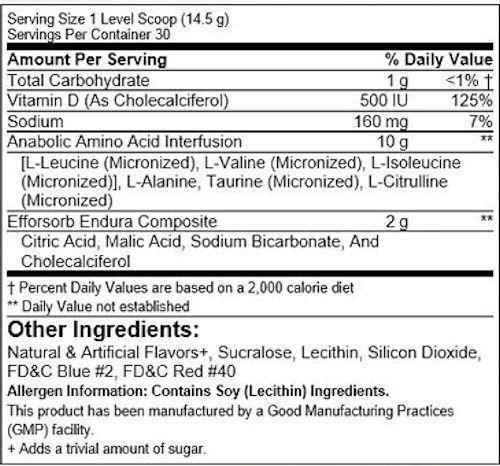 Serving Size 1 Level Scoop (14.5 g)
Servings Per Container 30

| Amount Per Serving | | % Daily Value |
|---|---|---|
| Total Carbohydrate | 1 g | <1% † |
| Vitamin D (As Cholecalciferol) | 500 IU | 125% |
| Sodium | 160 mg | 7% |
| Anabolic Amino Acid Interfusion | 10 g | ** |
| [L-Leucine (Micronized), L-Valine (Micronized), L-Isoleucine (Micronized)], L-Alanine, Taurine (Micronized), L-Citrulline (Micronized) | | |
| Efforsorb Endura Composite | 2 g | ** |
| Citric Acid, Malic Acid, Sodium Bicarbonate, And Cholecalciferol | | |

† Percent Daily Values are based on a 2,000 calorie diet
** Daily Value not established

Other Ingredients:
Natural & Artificial Flavors+, Sucralose, Lecithin, Silicon Dioxide, FD&C Blue #2, FD&C Red #40
Allergen Information: Contains Soy (Lecithin) Ingredients.
This product has been manufactured by a Good Manufacturing Practices (GMP) facility.
+ Adds a trivial amount of sugar.